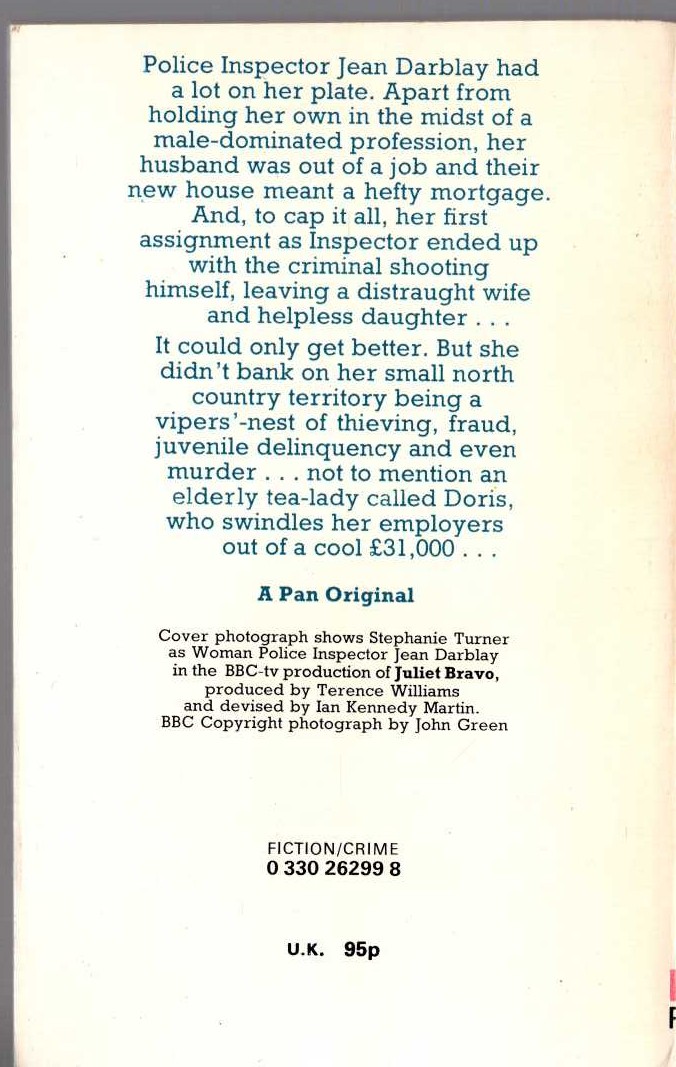 Police Inspector Jean Darblay had a lot on her plate. Apart from holding her own in the midst of a male-dominated profession, her husband was out of a job and their new house meant a hefty mortgage. And, to cap it all, her first assignment as Inspector ended up with the criminal shooting himself, leaving a distraught wife and helpless daughter . . .

It could only get better. But she didn't bank on her small north country territory being a vipers'-nest of thieving, fraud, juvenile delinquency and even murder . . . not to mention an elderly tea-lady called Doris, who swindles her employers out of a cool £31,000 . . .

A Pan Original

Cover photograph shows Stephanie Turner as Woman Police Inspector Jean Darblay in the BBC-tv production of Juliet Bravo, produced by Terence Williams and devised by Ian Kennedy Martin. BBC Copyright photograph by John Green

FICTION/CRIME
0 330 26299 8

U.K. 95p